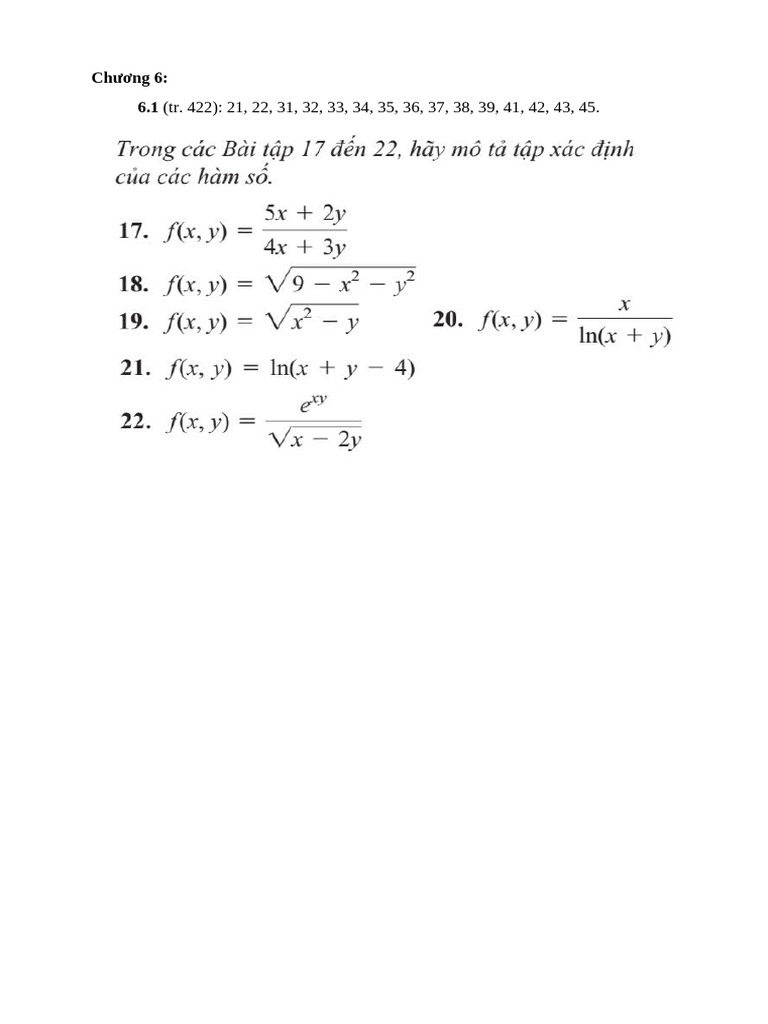 Chương 6:

6.1 (tr. 422): 21, 22, 31, 32, 33, 34, 35, 36, 37, 38, 39, 41, 42, 43, 45.

Trong các Bài tập 17 đến 22, hãy mô tả tập xác định của các hàm số.

17. $f(x, y) = \frac{5x + 2y}{4x + 3y}$

18. $f(x, y) = \sqrt{9 - x^2 - y^2}$

19. $f(x, y) = \sqrt{x^2 - y}$

20. $f(x, y) = \frac{x}{\ln(x + y)}$

21. $f(x, y) = \ln(x + y - 4)$

22. $f(x, y) = \frac{e^{xy}}{\sqrt{x - 2y}}$